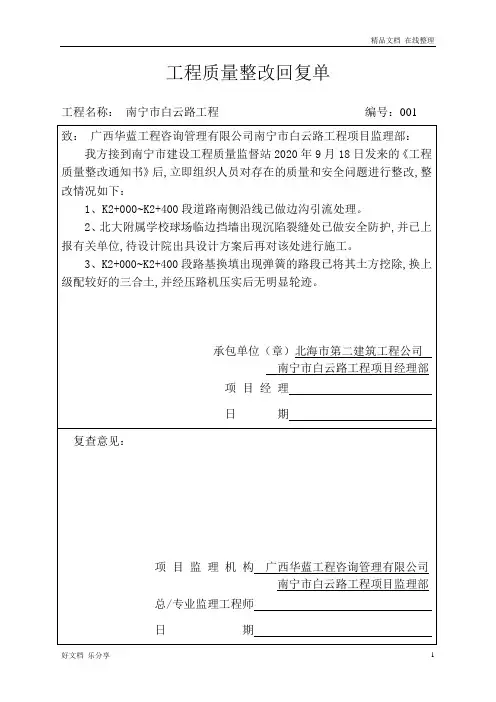 精品文档 在线整理

工程质量整改回复单

工程名称： 南宁市白云路工程 编号：001

致： 广西华蓝工程咨询管理有限公司南宁市白云路工程项目监理部：

我方接到南宁市建设工程质量监督站 2020 年 9 月 18 日发来的《工程质量整改通知书》后，立即组织人员对存在的质量和安全问题进行整改，整改情况如下：

1、K2+000~K2+400 段道路南侧沿线已做边沟引流处理。

2、北大附属学校球场临边挡墙出现沉陷裂缝处已做安全防护，并已上报有关单位，待设计院出具设计方案后再对该处进行施工。

3、K2+000~K2+400 段路基换填出现弹簧的路段已将其土方挖除，换上级配较好的三合土，并经压路机压实后无明显轮迹。

承包单位（章）北海市第二建筑工程公司
南宁市白云路工程项目经理部

项 目 经 理

日 期

复查意见：

项 目 监 理 机 构 广西华蓝工程咨询管理有限公司
南宁市白云路工程项目监理部

总/专业监理工程师

日 期

好文档 乐分享 1